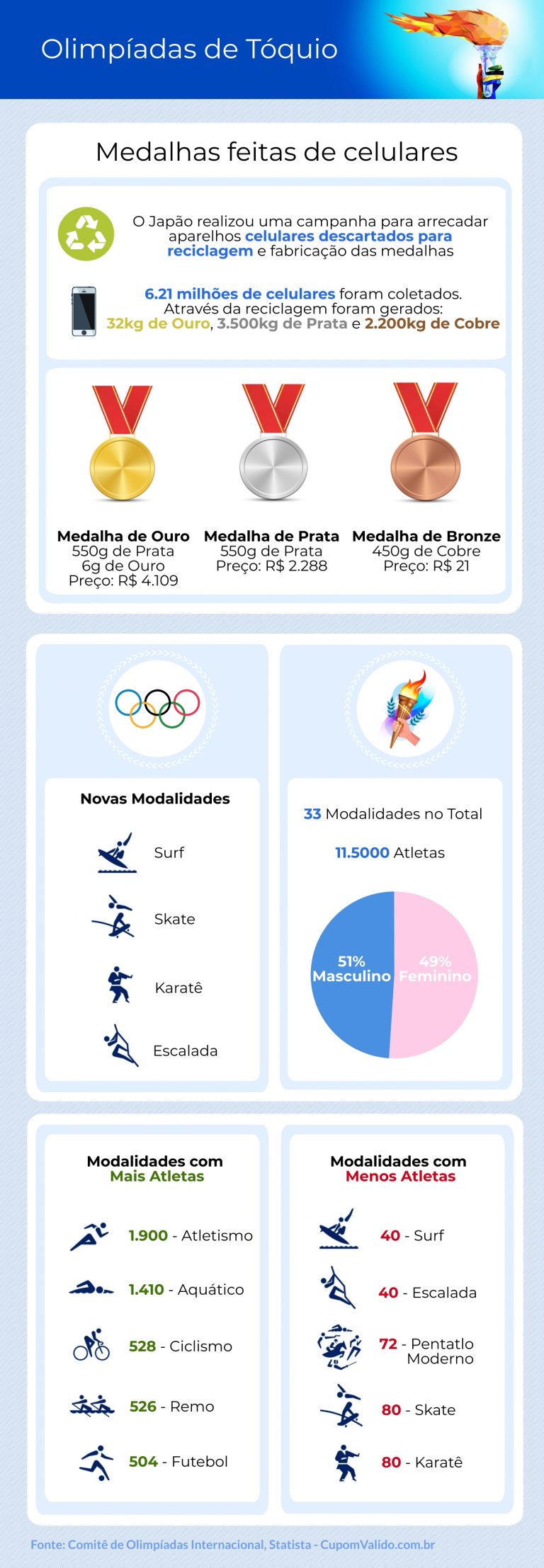 Olimpíadas de Tóquio

Medalhas feitas de celulares

O Japão realizou uma campanha para arrecadar aparelhos celulares descartados para reciclagem e fabricação das medalhas

6.21 milhões de celulares foram coletados. Através da reciclagem foram gerados: 32kg de Ouro, 3.500kg de Prata e 2.200kg de Cobre

Medalha de Ouro
550g de Prata
6g de Ouro
Preço: R$ 4.109

Medalha de Prata
550g de Prata
Preço: R$ 2.288

Medalha de Bronze
450g de Cobre
Preço: R$ 21

Novas Modalidades

Surf

Skate

Karatê

Escalada

33 Modalidades no Total

11.5000 Atletas

51% Masculino

49% Feminino

Modalidades com Mais Atletas

1.900 - Atletismo

1.410 - Aquático

528 - Ciclismo

526 - Remo

504 - Futebol

Modalidades com Menos Atletas

40 - Surf

40 - Escalada

72 - Pentatlo Moderno

80 - Skate

80 - Karatê

Fonte: Comitê de Olimpíadas Internacional, Statista - CupomValido.com.br